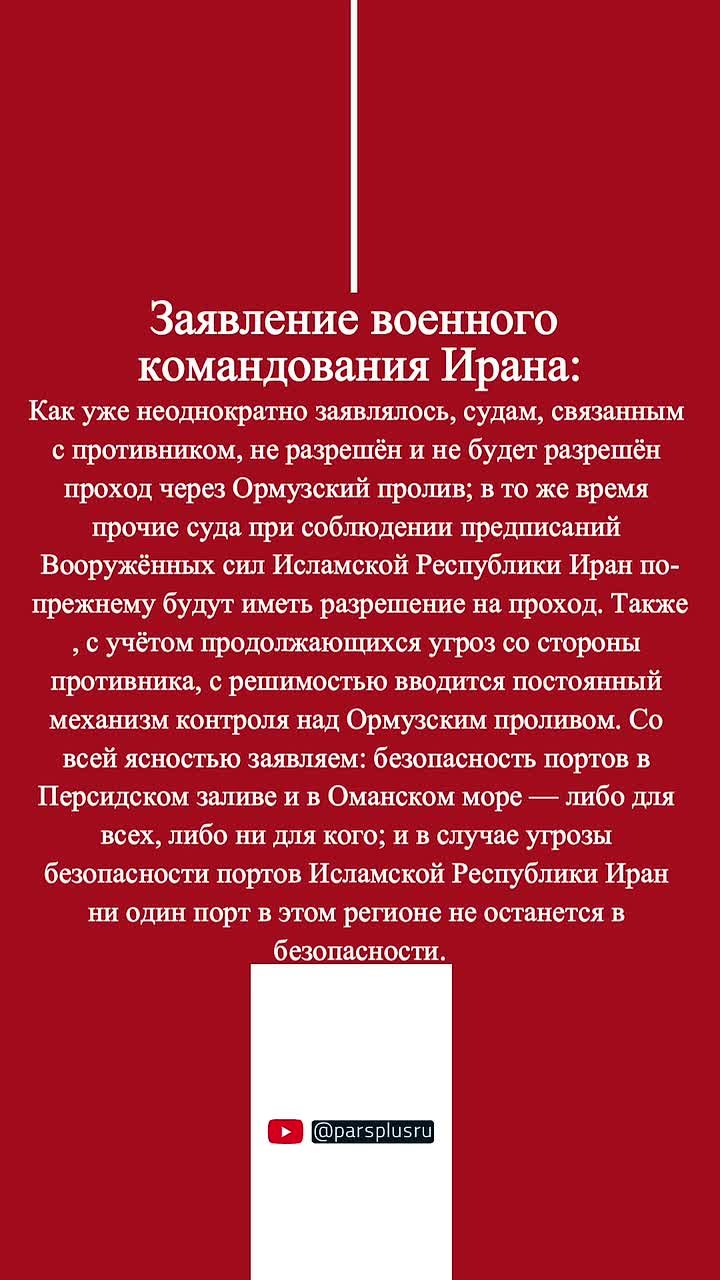 Заявление военного командования Ирана:

Как уже неоднократно заявлялось, судам, связанным с противником, не разрешён и не будет разрешён проход через Ормузский пролив; в то же время прочие суда при соблюдении предписаний Вооружённых сил Исламской Республики Иран по-прежнему будут иметь разрешение на проход. Также , с учётом продолжающихся угроз со стороны противника, с решимостью вводится постоянный механизм контроля над Ормузским проливом. Со всей ясностью заявляем: безопасность портов в Персидском заливе и в Оманском море — либо для всех, либо ни для кого; и в случае угрозы безопасности портов Исламской Республики Иран ни один порт в этом регионе не останется в безопасности.

@parsplusru